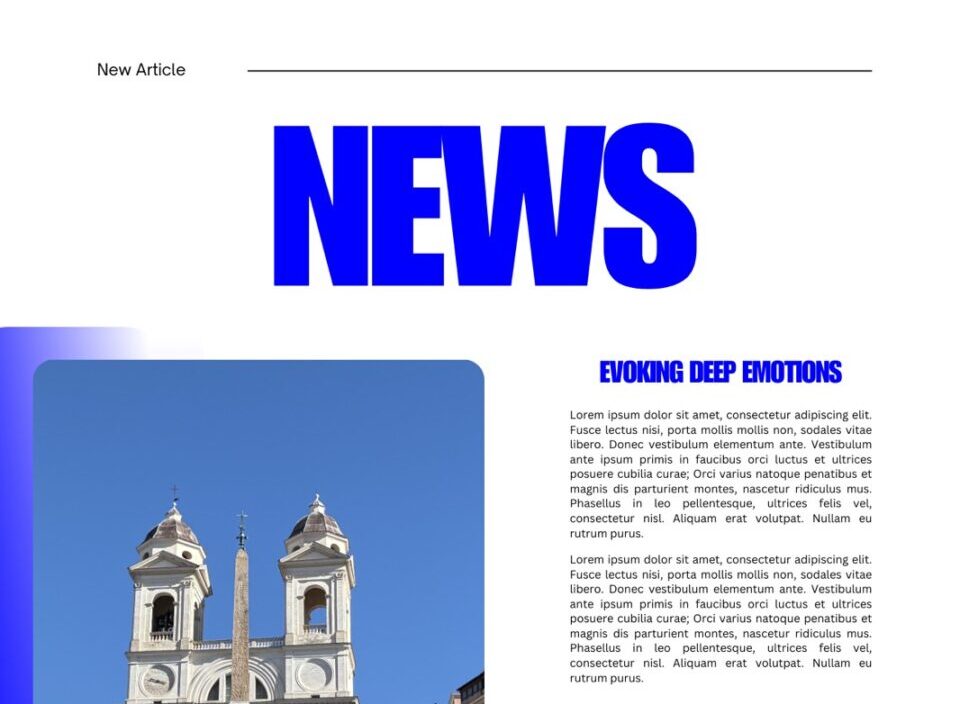 New Article

NEWS

EVOKING DEEP EMOTIONS

Lorem ipsum dolor sit amet, consectetur adipiscing elit. Fusce lectus nisi, porta mollis mollis non, sodales vitae libero. Donec vestibulum elementum ante. Vestibulum ante ipsum primis in faucibus orci luctus et ultrices posuere cubilia curae; Orci varius natoque penatibus et magnis dis parturient montes, nascetur ridiculus mus. Phasellus in leo pellentesque, ultrices felis vel, consectetur nisl. Aliquam erat volutpat. Nullam eu rutrum purus.

Lorem ipsum dolor sit amet, consectetur adipiscing elit. Fusce lectus nisi, porta mollis mollis non, sodales vitae libero. Donec vestibulum elementum ante. Vestibulum ante ipsum primis in faucibus orci luctus et ultrices posuere cubilia curae; Orci varius natoque penatibus et magnis dis parturient montes, nascetur ridiculus mus. Phasellus in leo pellentesque, ultrices felis vel, consectetur nisl. Aliquam erat volutpat. Nullam eu rutrum purus.